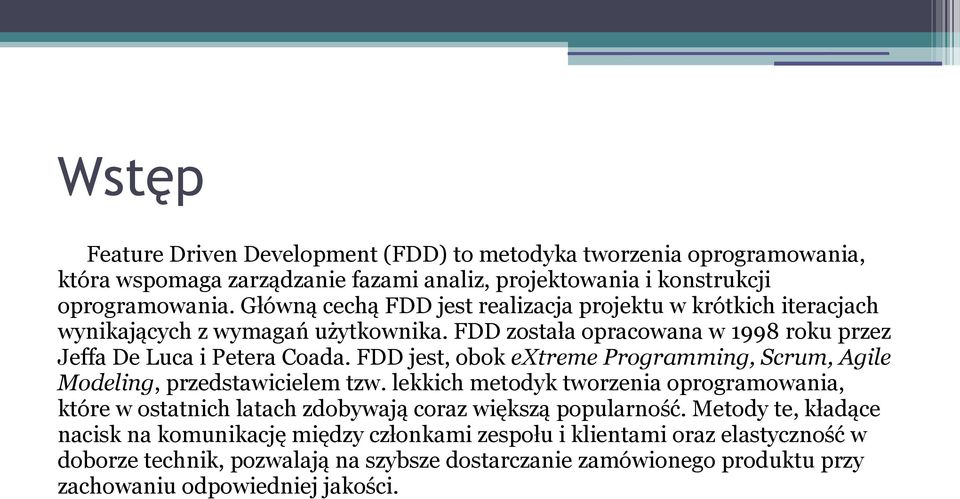 Wstęp

Feature Driven Development (FDD) to metodyka tworzenia oprogramowania, która wspomaga zarządzanie fazami analiz, projektowania i konstrukcji oprogramowania. Główną cechą FDD jest realizacja projektu w krótkich iteracjach wynikających z wymagań użytkownika. FDD została opracowana w 1998 roku przez Jeffa De Luca i Petera Coada. FDD jest, obok eXtreme Programming, Scrum, Agile Modeling, przedstawicielem tzw. lekkich metodyk tworzenia oprogramowania, które w ostatnich latach zdobywają coraz większą popularność. Metody te, kładące nacisk na komunikację między członkami zespołu i klientami oraz elastyczność w doborze technik, pozwalają na szybsze dostarczanie zamówionego produktu przy zachowaniu odpowiedniej jakości.